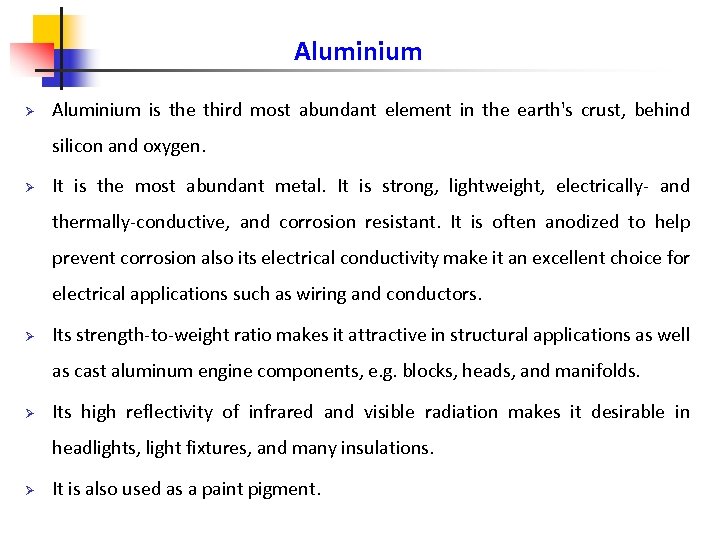 Aluminium

➢ Aluminium is the third most abundant element in the earth's crust, behind silicon and oxygen.

➢ It is the most abundant metal. It is strong, lightweight, electrically- and thermally-conductive, and corrosion resistant. It is often anodized to help prevent corrosion also its electrical conductivity make it an excellent choice for electrical applications such as wiring and conductors.

➢ Its strength-to-weight ratio makes it attractive in structural applications as well as cast aluminum engine components, e.g. blocks, heads, and manifolds.

➢ Its high reflectivity of infrared and visible radiation makes it desirable in headlights, light fixtures, and many insulations.

➢ It is also used as a paint pigment.